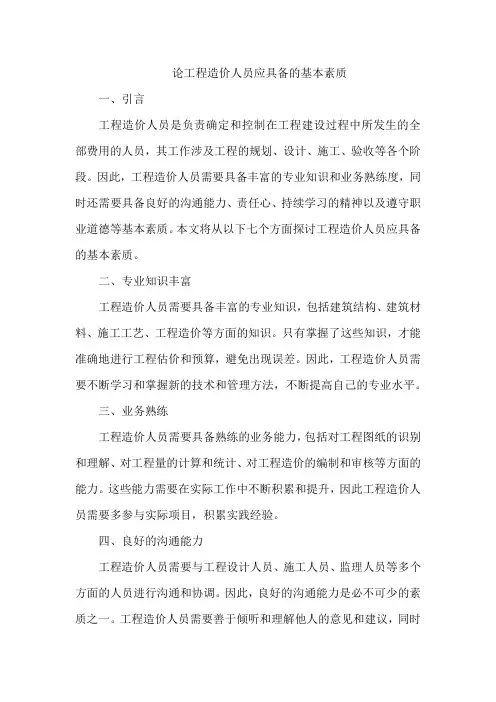 论工程造价人员应具备的基本素质

一、引言

工程造价人员是负责确定和控制在工程建设过程中所发生的全部费用的人员，其工作涉及工程的规划、设计、施工、验收等各个阶段。因此，工程造价人员需要具备丰富的专业知识和业务熟练度，同时还需要具备良好的沟通能力、责任心、持续学习的精神以及遵守职业道德等基本素质。本文将从以下七个方面探讨工程造价人员应具备的基本素质。

二、专业知识丰富

工程造价人员需要具备丰富的专业知识，包括建筑结构、建筑材料、施工工艺、工程造价等方面的知识。只有掌握了这些知识，才能准确地进行工程估价和预算，避免出现误差。因此，工程造价人员需要不断学习和掌握新的技术和管理方法，不断提高自己的专业水平。

三、业务熟练

工程造价人员需要具备熟练的业务能力，包括对工程图纸的识别和理解、对工程量的计算和统计、对工程造价的编制和审核等方面的能力。这些能力需要在实际工作中不断积累和提升，因此工程造价人员需要多参与实际项目，积累实践经验。

四、良好的沟通能力

工程造价人员需要与工程设计人员、施工人员、监理人员等多个方面的人员进行沟通和协调。因此，良好的沟通能力是必不可少的素质之一。工程造价人员需要善于倾听和理解他人的意见和建议，同时